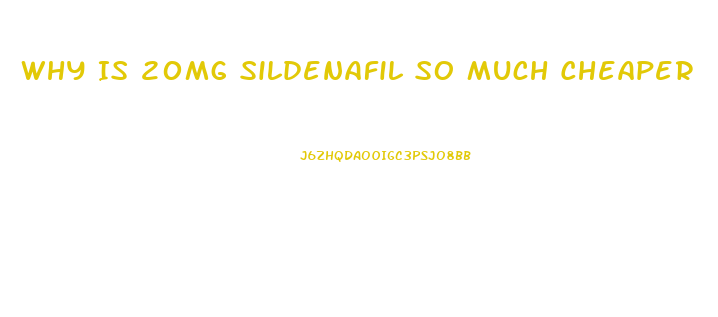 WHY IS 20MG SILDENAFIL SO MUCH CHEAPER

J6ZHQDAOOIGC3PSJO8BB